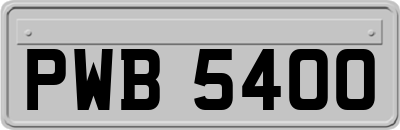 PWB 5400